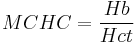 $MCHC = \frac{Hb}{Hct}$